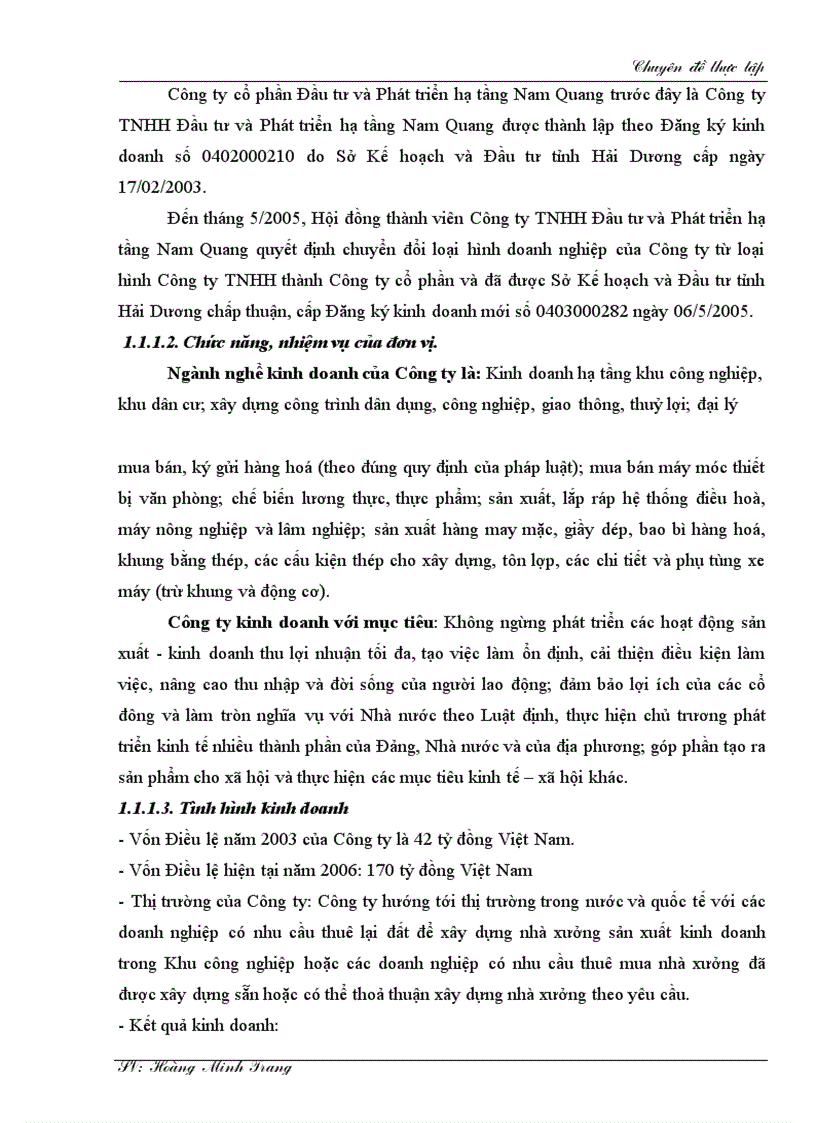 Chuyên đề thực tập

Công ty cổ phần Đầu tư và Phát triển hạ tầng Nam Quang trước đây là Công ty TNHH Đầu tư và Phát triển hạ tầng Nam Quang được thành lập theo Đăng ký kinh doanh số 0402000210 do Sở Kế hoạch và Đầu tư tỉnh Hải Dương cấp ngày 17/02/2003.

Đến tháng 5/2005, Hội đồng thành viên Công ty TNHH Đầu tư và Phát triển hạ tầng Nam Quang quyết định chuyển đổi loại hình doanh nghiệp của Công ty từ loại hình Công ty TNHH thành Công ty cổ phần và đã được Sở Kế hoạch và Đầu tư tỉnh Hải Dương chấp thuận, cấp Đăng ký kinh doanh mới số 0403000282 ngày 06/5/2005.

1.1.1.2. Chức năng, nhiệm vụ của đơn vị.

Ngành nghề kinh doanh của Công ty là: Kinh doanh hạ tầng khu công nghiệp, khu dân cư; xây dựng công trình dân dụng, công nghiệp, giao thông, thuỷ lợi; đại lý

mua bán, ký gửi hàng hoá (theo đúng quy định của pháp luật); mua bán máy móc thiết bị văn phòng; chế biến lương thực, thực phẩm; sản xuất, lắp ráp hệ thống điều hoà, máy nông nghiệp và lâm nghiệp; sản xuất hàng may mặc, giầy dép, bao bì hàng hoá, khung bằng thép, các cấu kiện thép cho xây dựng, tôn lợp, các chi tiết và phụ tùng xe máy (trừ khung và động cơ).

Công ty kinh doanh với mục tiêu: Không ngừng phát triển các hoạt động sản xuất - kinh doanh thu lợi nhuận tối đa, tạo việc làm ổn định, cải thiện điều kiện làm việc, nâng cao thu nhập và đời sống của người lao động; đảm bảo lợi ích của các cổ đông và làm tròn nghĩa vụ với Nhà nước theo Luật định, thực hiện chủ trương phát triển kinh tế nhiều thành phần của Đảng, Nhà nước và của địa phương; góp phần tạo ra sản phẩm cho xã hội và thực hiện các mục tiêu kinh tế – xã hội khác.

1.1.1.3. Tình hình kinh doanh

- Vốn Điều lệ năm 2003 của Công ty là 42 tỷ đồng Việt Nam.
- Vốn Điều lệ hiện tại năm 2006: 170 tỷ đồng Việt Nam
- Thị trường của Công ty: Công ty hướng tới thị trường trong nước và quốc tế với các doanh nghiệp có nhu cầu thuê lại đất để xây dựng nhà xưởng sản xuất kinh doanh trong Khu công nghiệp hoặc các doanh nghiệp có nhu cầu thuê mua nhà xưởng đã được xây dựng sẵn hoặc có thể thoả thuận xây dựng nhà xưởng theo yêu cầu.
- Kết quả kinh doanh:

SV: Hoàng Minh Trang